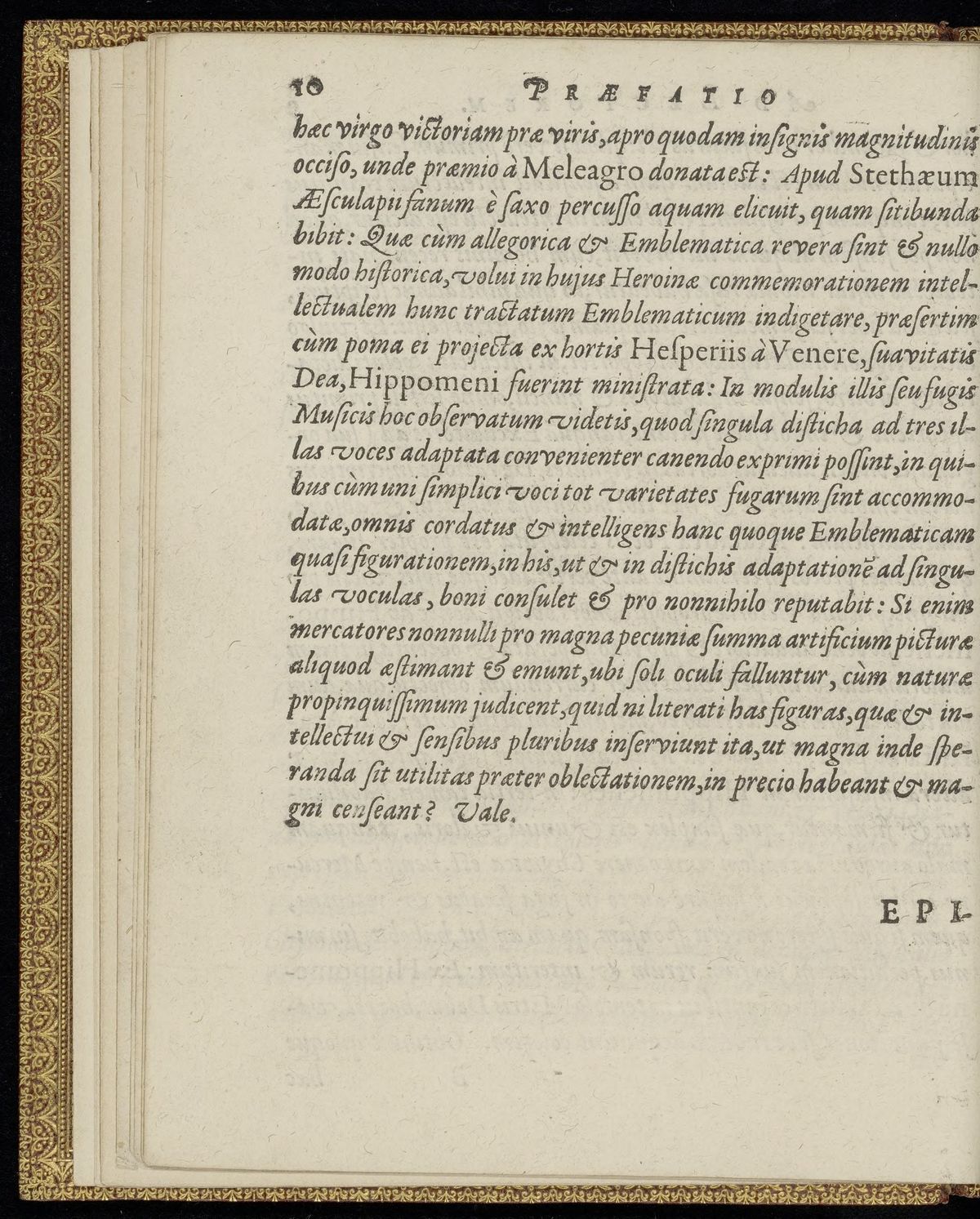 10 PRÆFATIO

hæc virgo victoriam præ viris, apro quodam insignis magnitudinis occiso, unde præmio à Meleagro donata est: Apud Stethæum Æsculapii fanum è saxo percusso aquam elicuit, quam sitibunda bibit: Quæ cùm allegorica & Emblematica revera sint & nullo modo historica, volui in hujus Heroinæ commemorationem intellectualem hunc tractatum Emblematicum indigetare, præsertim cùm poma ei projecta ex hortis Hesperiis à Venere, suavitatis Dea, Hippomeni fuerint ministrata: In modulis illis seu fugis Musicis hoc observatum videtis, quod singula disticha ad tres illas voces adaptata convenienter canendo exprimi possint, in quibus cùm uni simplici voci tot varietates fugarum sint accommodatæ, omnis cordatus & intelligens hanc quoque Emblematicam quasi figurationem, in his, ut & in distichis adaptationē ad singulas voculas, boni consulet & pro nonnihilo reputabit: Si enim mercatores nonnulli pro magna pecuniæ summa artificium picturæ aliquod æstimant & emunt, ubi soli oculi falluntur, cùm naturæ propinquissimum judicent, quid ni literati has figuras, quæ & intellectui & sensibus pluribus inserviunt ita, ut magna inde speranda sit utilitas præter oblectationem, in precio habeant & magni censeant? Vale.

EPI-